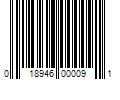 0 18946 00009 1